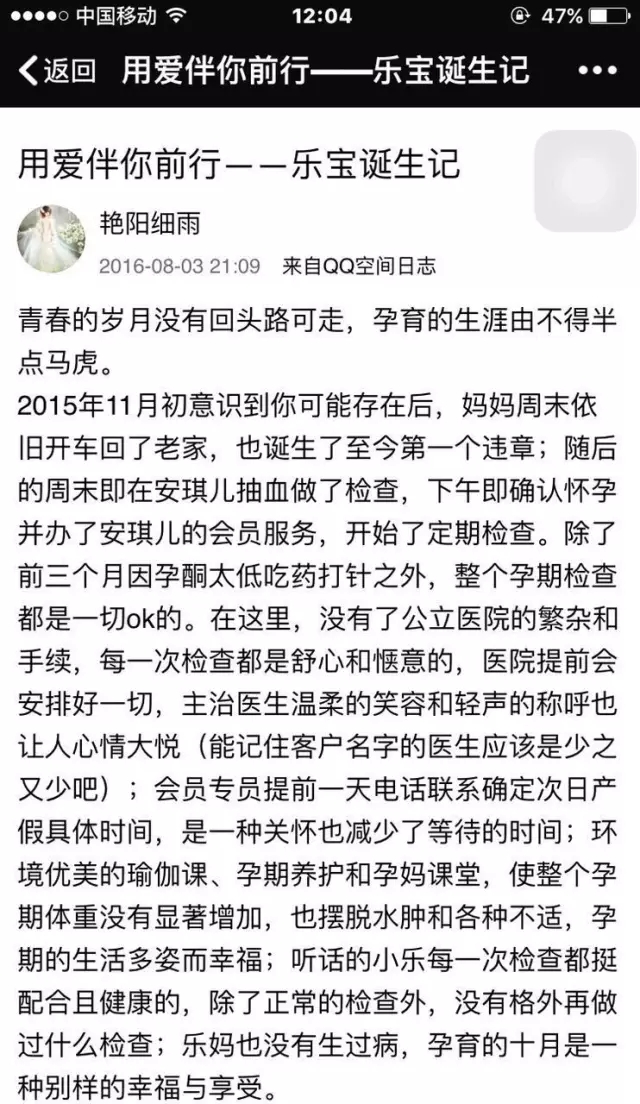 ●●●●○ 中国移动 12:04 47%

返回 用爱伴你前行——乐宝诞生记 •••

用爱伴你前行——乐宝诞生记

艳阳细雨
2016-08-03 21:09 来自QQ空间日志

青春的岁月没有回头路可走，孕育的生涯由不得半点马虎。
2015年11月初意识到你可能存在后，妈妈周末依旧开车回了老家，也诞生了至今第一个违章；随后的周末即在安琪儿抽血做了检查，下午即确认怀孕并办了安琪儿的会员服务，开始了定期检查。除了前三个月因孕酮太低吃药打针之外，整个孕期检查都是一切ok的。在这里，没有了公立医院的繁杂和手续，每一次检查都是舒心和惬意的，医院提前会安排好一切，主治医生温柔的笑容和轻声的称呼也让人心情大悦（能记住客户名字的医生应该是少之又少吧）；会员专员提前一天电话联系确定次日产假具体时间，是一种关怀也减少了等待的时间；环境优美的瑜伽课、孕期养护和孕妈课堂，使整个孕期体重没有显著增加，也摆脱水肿和各种不适，孕期的生活多姿而幸福；听话的小乐每一次检查都挺配合且健康的，除了正常的检查外，没有格外再做过什么检查；乐妈也没有生过病，孕育的十月是一种别样的幸福与享受。